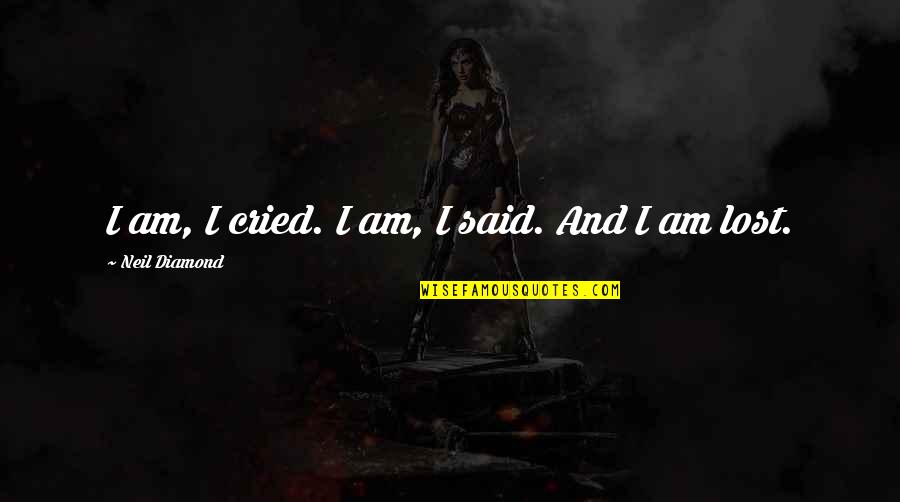 I am, I cried. I am, I said. And I am lost.

~ Neil Diamond

WISEFAMOUSQUOTES.COM